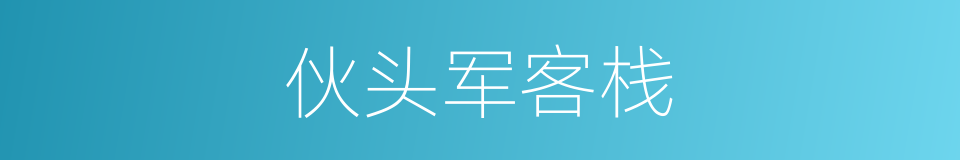 伙头军客栈